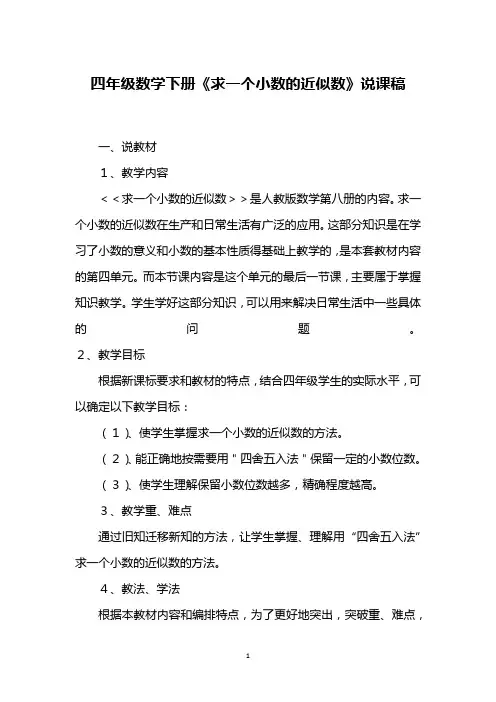 四年级数学下册《求一个小数的近似数》说课稿

一、说教材

1、教学内容

<<求一个小数的近似数>>是人教版数学第八册的内容。求一个小数的近似数在生产和日常生活有广泛的应用。这部分知识是在学习了小数的意义和小数的基本性质得基础上教学的，是本套教材内容的第四单元。而本节课内容是这个单元的最后一节课，主要属于掌握知识教学。学生学好这部分知识，可以用来解决日常生活中一些具体的问题。

2、教学目标

根据新课标要求和教材的特点，结合四年级学生的实际水平，可以确定以下教学目标：

（1）、使学生掌握求一个小数的近似数的方法。

（2）、能正确地按需要用"四舍五入法"保留一定的小数位数。

（3）、使学生理解保留小数位数越多，精确程度越高。

3、教学重、难点

通过旧知迁移新知的方法，让学生掌握、理解用"四舍五入法"求一个小数的近似数的方法。

4、教法、学法

根据本教材内容和编排特点，为了更好地突出，突破重、难点，

1